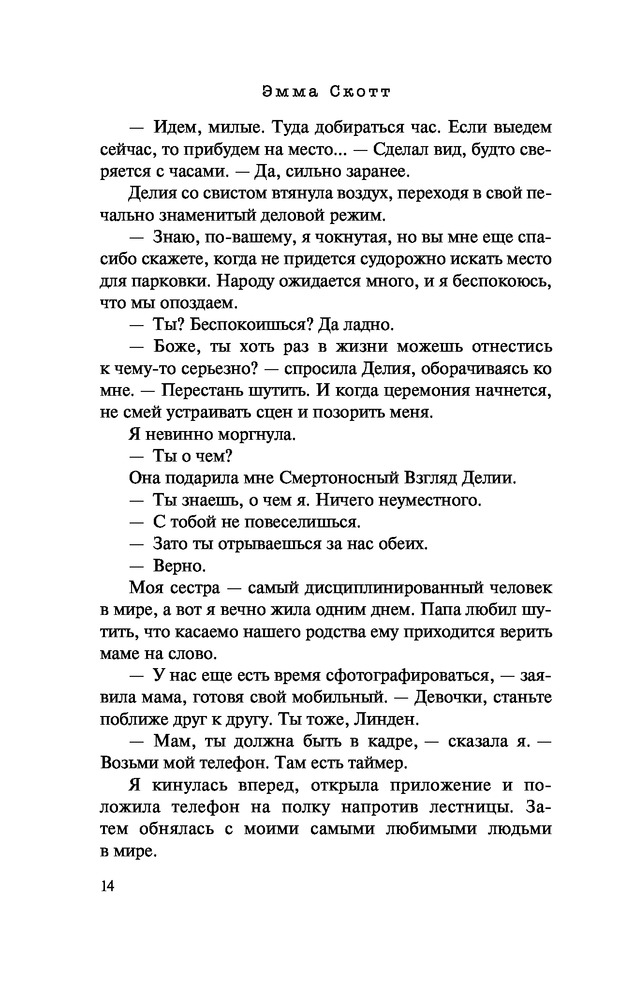 Эмма Скотт

— Идем, милые. Туда добираться час. Если выедем сейчас, то прибудем на место... — Сделал вид, будто сверяется с часами. — Да, сильно заранее.

Делия со свистом втянула воздух, переходя в свой печально знаменитый деловой режим.

— Знаю, по-вашему, я чокнутая, но вы мне еще спасибо скажете, когда не придется судорожно искать место для парковки. Народу ожидается много, и я беспокоюсь, что мы опоздаем.

— Ты? Беспокоишься? Да ладно.

— Боже, ты хоть раз в жизни можешь отнестись к чему-то серьезно? — спросила Делия, оборачиваясь ко мне. — Перестань шутить. И когда церемония начнется, не смей устраивать сцен и позорить меня.

Я невинно моргнула.

— Ты о чем?

Она подарила мне Смертоносный Взгляд Делии.

— Ты знаешь, о чем я. Ничего неуместного.

— С тобой не повеселишься.

— Зато ты отрываешься за нас обеих.

— Верно.

Моя сестра — самый дисциплинированный человек в мире, а вот я вечно жила одним днем. Папа любил шутить, что касаемо нашего родства ему приходится верить маме на слово.

— У нас еще есть время сфотографироваться, — заявила мама, готовя свой мобильный. — Девочки, станьте поближе друг к другу. Ты тоже, Линден.

— Мам, ты должна быть в кадре, — сказала я. — Возьми мой телефон. Там есть таймер.

Я кинулась вперед, открыла приложение и положила телефон на полку напротив лестницы. Затем обнялась с моими самыми любимыми людьми в мире.

14